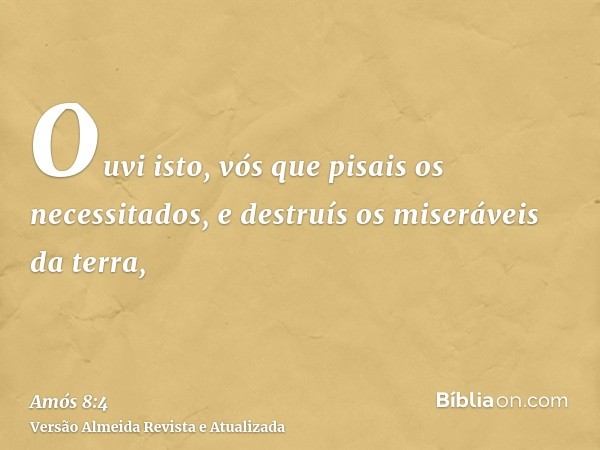 Ouvi isto, vós que pisais os necessitados, e destruís os miseráveis da terra,

Amós 8:4
Versão Almeida Revista e Atualizada

Bíbliaon.com